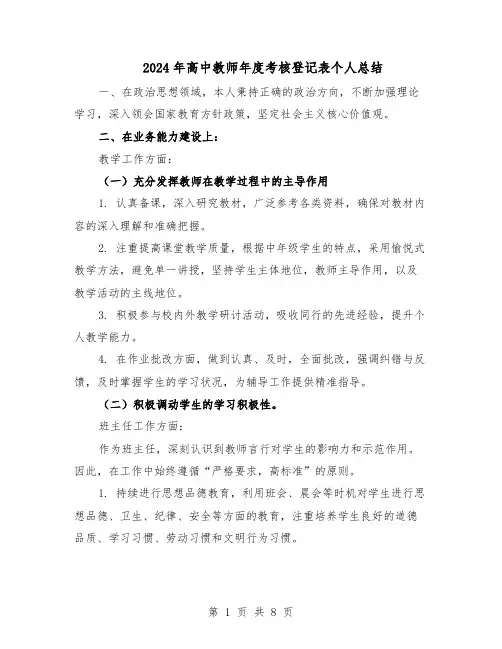 2024年高中教师年度考核登记表个人总结

一、在政治思想领域，本人秉持正确的政治方向，不断加强理论学习，深入领会国家教育方针政策，坚定社会主义核心价值观。

二、在业务能力建设上：

教学工作方面：

（一）充分发挥教师在教学过程中的主导作用

1. 认真备课，深入研究教材，广泛参考各类资料，确保对教材内容的深入理解和准确把握。

2. 注重提高课堂教学质量，根据中年级学生的特点，采用愉悦式教学方法，避免单一讲授，坚持学生主体地位，教师主导作用，以及教学活动的主线地位。

3. 积极参与校内外教学研讨活动，吸收同行的先进经验，提升个人教学能力。

4. 在作业批改方面，做到认真、及时，全面批改，强调纠错与反馈，及时掌握学生的学习状况，为辅导工作提供精准指导。

（二）积极调动学生的学习积极性。

班主任工作方面：

作为班主任，深刻认识到教师言行对学生的影响力和示范作用。因此，在工作中始终遵循“严格要求，高标准”的原则。

1. 持续进行思想品德教育，利用班会、晨会等时机对学生进行思想品德、卫生、纪律、安全等方面的教育，注重培养学生良好的道德品质、学习习惯、劳动习惯和文明行为习惯。

第 1 页 共 8 页